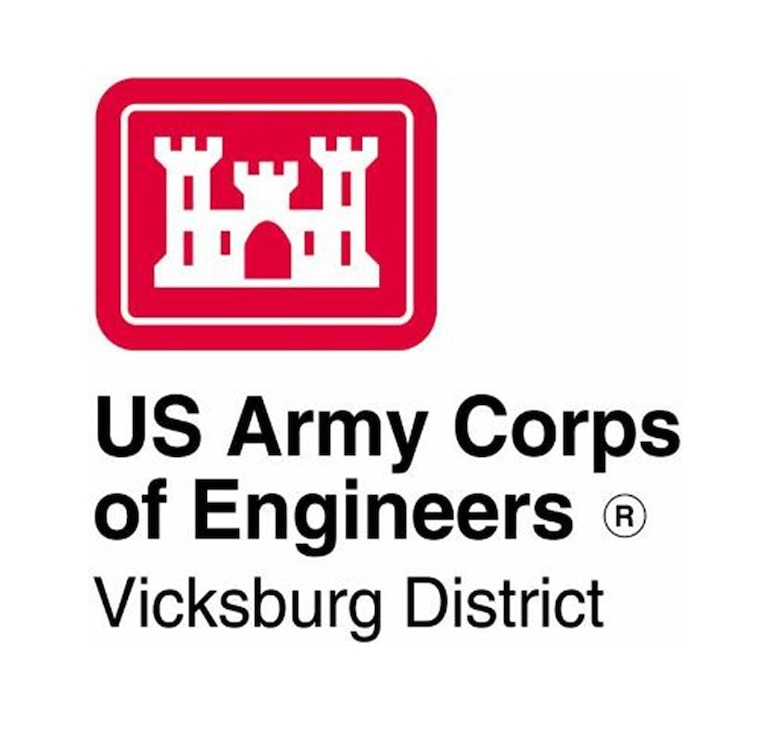 US Army Corps of Engineers ®
Vicksburg District